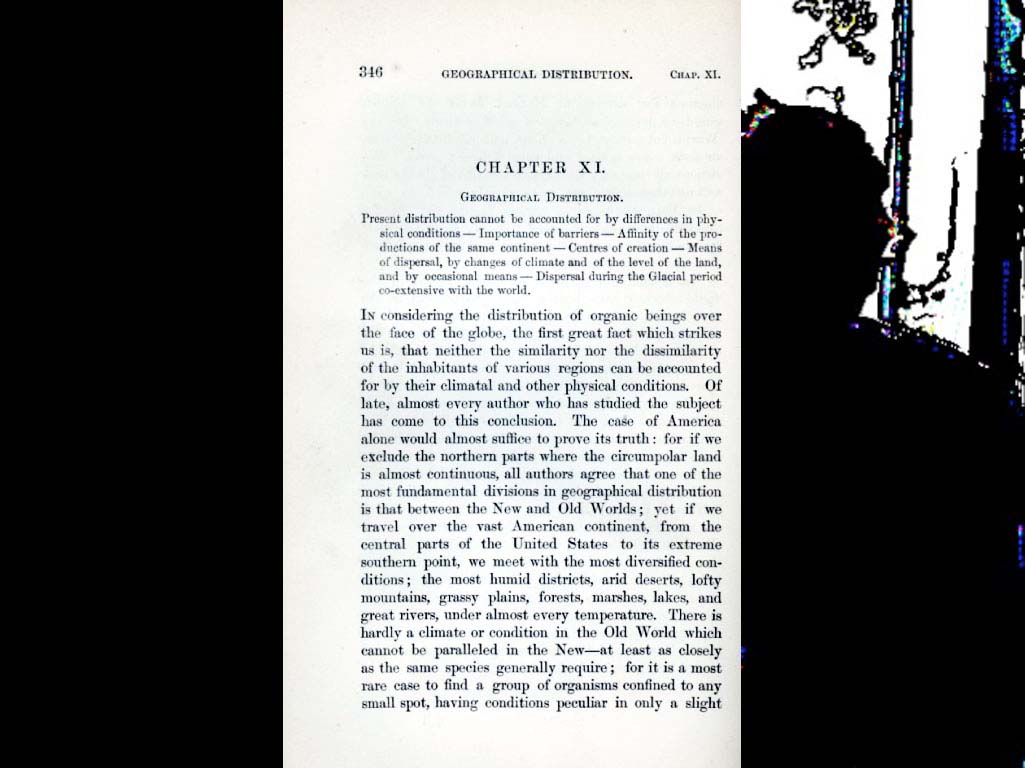 346 GEOGRAPHICAL DISTRIBUTION. CHAP. XI.

CHAPTER XI.

GEOGRAPHICAL DISTRIBUTION.

Present distribution cannot be accounted for by differences in physical conditions — Importance of barriers — Affinity of the productions of the same continent — Centres of creation — Means of dispersal, by changes of climate and of the level of the land, and by occasional means — Dispersal during the Glacial period co-extensive with the world.

IN considering the distribution of organic beings over the face of the globe, the first great fact which strikes us is, that neither the similarity nor the dissimilarity of the inhabitants of various regions can be accounted for by their climatal and other physical conditions. Of late, almost every author who has studied the subject has come to this conclusion. The case of America alone would almost suffice to prove its truth: for if we exclude the northern parts where the circumpolar land is almost continuous, all authors agree that one of the most fundamental divisions in geographical distribution is that between the New and Old Worlds; yet if we travel over the vast American continent, from the central parts of the United States to its extreme southern point, we meet with the most diversified conditions; the most humid districts, arid deserts, lofty mountains, grassy plains, forests, marshes, lakes, and great rivers, under almost every temperature. There is hardly a climate or condition in the Old World which cannot be paralleled in the New—at least as closely as the same species generally require; for it is a most rare case to find a group of organisms confined to any small spot, having conditions peculiar in only a slight